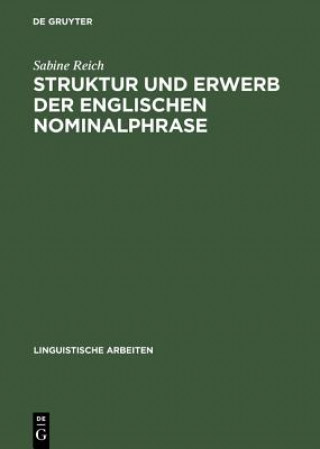 DE GRUYTER

Sabine Reich

STRUKTUR UND ERWERB DER ENGLISCHEN NOMINALPHRASE

LINGUISTISCHE ARBEITEN

DE G